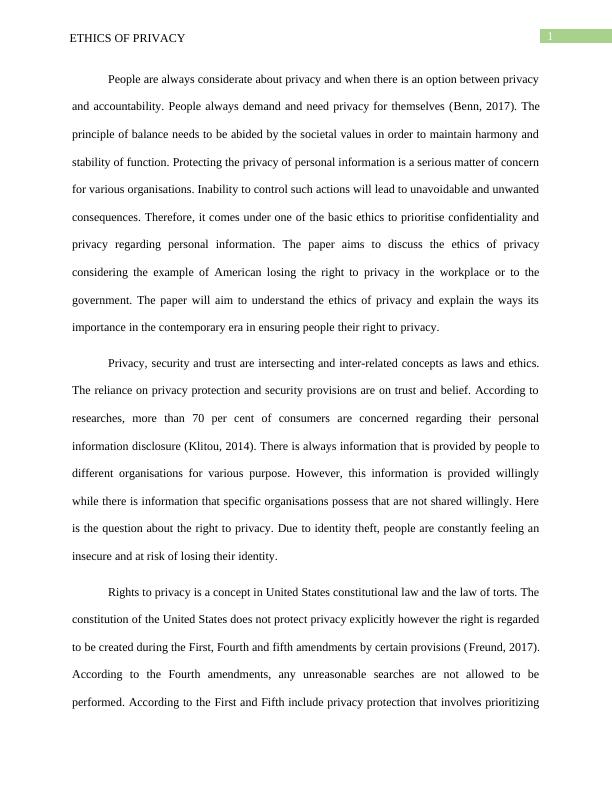 ETHICS OF PRIVACY

1

People are always considerate about privacy and when there is an option between privacy and accountability. People always demand and need privacy for themselves (Benn, 2017). The principle of balance needs to be abided by the societal values in order to maintain harmony and stability of function. Protecting the privacy of personal information is a serious matter of concern for various organisations. Inability to control such actions will lead to unavoidable and unwanted consequences. Therefore, it comes under one of the basic ethics to prioritise confidentiality and privacy regarding personal information. The paper aims to discuss the ethics of privacy considering the example of American losing the right to privacy in the workplace or to the government. The paper will aim to understand the ethics of privacy and explain the ways its importance in the contemporary era in ensuring people their right to privacy.

Privacy, security and trust are intersecting and inter-related concepts as laws and ethics. The reliance on privacy protection and security provisions are on trust and belief. According to researches, more than 70 per cent of consumers are concerned regarding their personal information disclosure (Klitou, 2014). There is always information that is provided by people to different organisations for various purpose. However, this information is provided willingly while there is information that specific organisations possess that are not shared willingly. Here is the question about the right to privacy. Due to identity theft, people are constantly feeling an insecure and at risk of losing their identity.

Rights to privacy is a concept in United States constitutional law and the law of torts. The constitution of the United States does not protect privacy explicitly however the right is regarded to be created during the First, Fourth and fifth amendments by certain provisions (Freund, 2017). According to the Fourth amendments, any unreasonable searches are not allowed to be performed. According to the First and Fifth include privacy protection that involves prioritizing